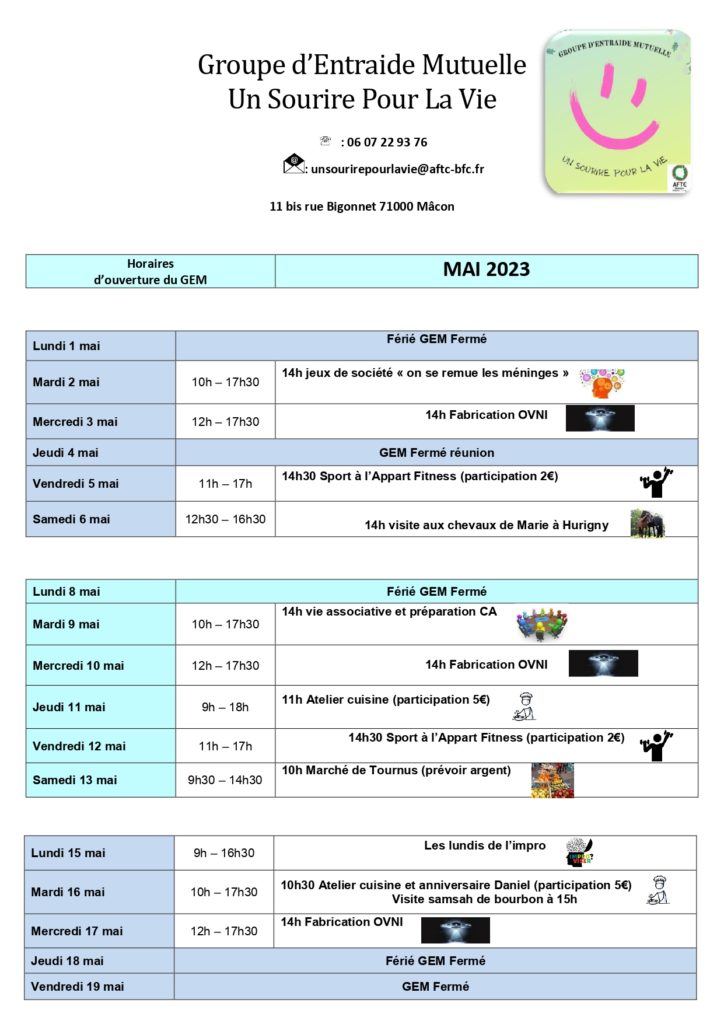 Groupe d'Entraide Mutuelle
Un Sourire Pour La Vie

: 06 07 22 93 76

: unsourirepourlavie@aftc-bfc.fr

11 bis rue Bigonnet 71000 Mâcon

GROUPE D'ENTRAIDE MUTUELLE
UN SOURIRE POUR LA VIE
AFTC

| Horaires d'ouverture du GEM | MAI 2023 |
|---|---|

| Lundi 1 mai | Férié GEM Fermé | |
|---|---|---|
| Mardi 2 mai | 10h – 17h30 | 14h jeux de société « on se remue les méninges » |
| Mercredi 3 mai | 12h – 17h30 | 14h Fabrication OVNI |
| Jeudi 4 mai | GEM Fermé réunion | |
| Vendredi 5 mai | 11h – 17h | 14h30 Sport à l'Appart Fitness (participation 2€) |
| Samedi 6 mai | 12h30 – 16h30 | 14h visite aux chevaux de Marie à Hurigny |

| Lundi 8 mai | Férié GEM Fermé | |
|---|---|---|
| Mardi 9 mai | 10h – 17h30 | 14h vie associative et préparation CA |
| Mercredi 10 mai | 12h – 17h30 | 14h Fabrication OVNI |
| Jeudi 11 mai | 9h – 18h | 11h Atelier cuisine (participation 5€) |
| Vendredi 12 mai | 11h – 17h | 14h30 Sport à l'Appart Fitness (participation 2€) |
| Samedi 13 mai | 9h30 – 14h30 | 10h Marché de Tournus (prévoir argent) |

| Lundi 15 mai | 9h – 16h30 | Les lundis de l'impro |
|---|---|---|
| Mardi 16 mai | 10h – 17h30 | 10h30 Atelier cuisine et anniversaire Daniel (participation 5€) Visite samsah de bourbon à 15h |
| Mercredi 17 mai | 12h – 17h30 | 14h Fabrication OVNI |
| Jeudi 18 mai | Férié GEM Fermé | |
| Vendredi 19 mai | GEM Fermé | |